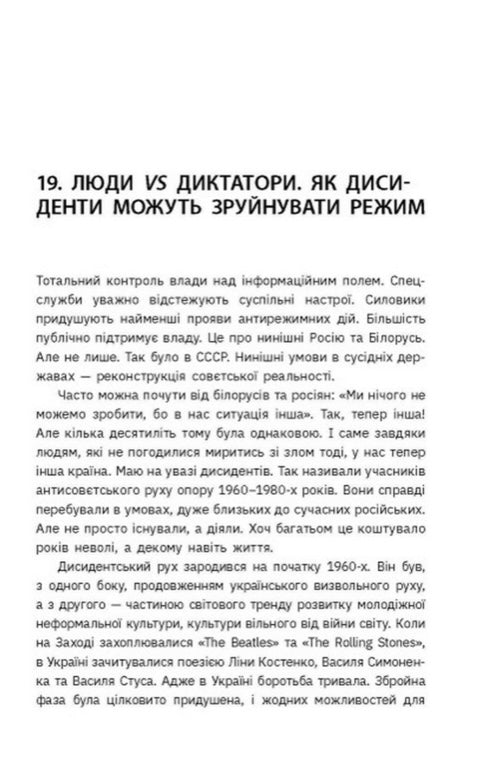 19. ЛЮДИ VS ДИКТАТОРИ. ЯК ДИСИДЕНТИ МОЖУТЬ ЗРУЙНУВАТИ РЕЖИМ

Тотальний контроль влади над інформаційним полем. Спецслужби уважно відстежують суспільні настрої. Силовики придушують найменші прояви антирежимних дій. Більшість публічно підтримує владу. Це про нинішні Росію та Білорусь. Але не лише. Так було в СССР. Нинішні умови в сусідніх державах — реконструкція совєтської реальності.

Часто можна почути від білорусів та росіян: «Ми нічого не можемо зробити, бо в нас ситуація інша». Так, тепер інша! Але кілька десятиліть тому була однаковою. І саме завдяки людям, які не погодилися миритись зі злом тоді, у нас тепер інша країна. Маю на увазі дисидентів. Так називали учасників антисовєтського руху опору 1960–1980-х років. Вони справді перебували в умовах, дуже близьких до сучасних російських. Але не просто існували, а діяли. Хоч багатьом це коштувало років неволі, а декому навіть життя.

Дисидентський рух зародився на початку 1960-х. Він був, з одного боку, продовженням українського визвольного руху, а з другого — частиною світового тренду розвитку молодіжної неформальної культури, культури вільного від війни світу. Коли на Заході захоплювалися «The Beatles» та «The Rolling Stones», в Україні зачитувалися поезією Ліни Костенко, Василя Симоненка та Василя Стуса. Адже в Україні боротьба тривала. Збройна фаза була цілковито придушена, і жодних можливостей для